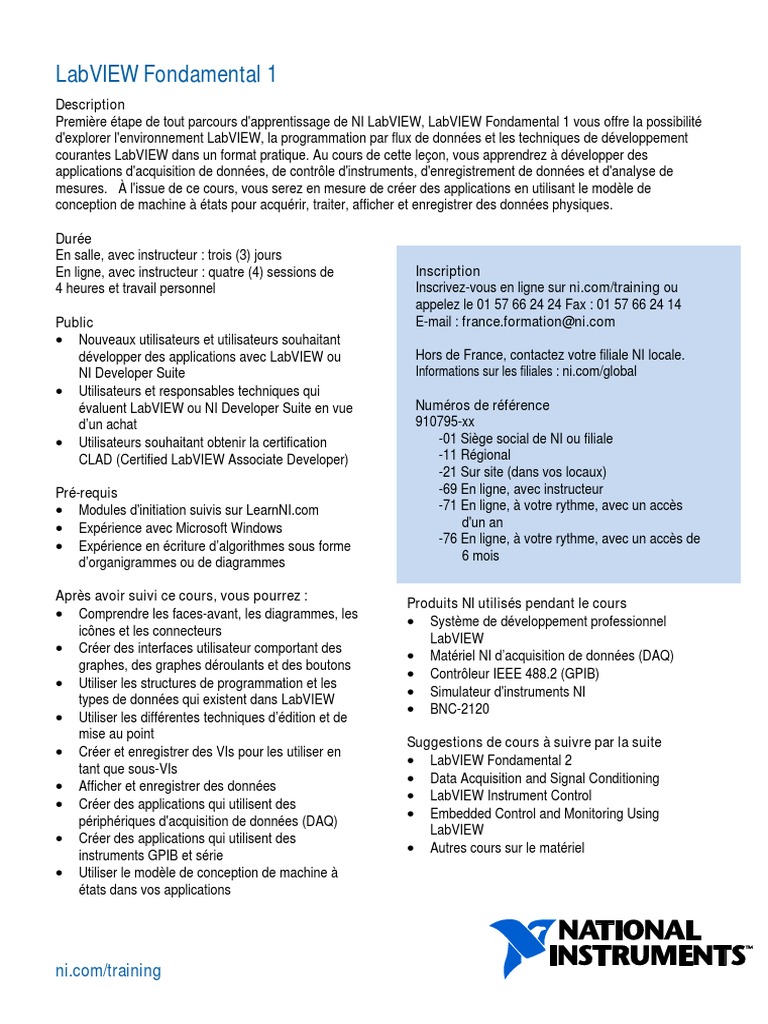 LabVIEW Fondamental 1

Description
Première étape de tout parcours d'apprentissage de NI LabVIEW, LabVIEW Fondamental 1 vous offre la possibilité d'explorer l'environnement LabVIEW, la programmation par flux de données et les techniques de développement courantes LabVIEW dans un format pratique. Au cours de cette leçon, vous apprendrez à développer des applications d'acquisition de données, de contrôle d'instruments, d'enregistrement de données et d'analyse de mesures. À l'issue de ce cours, vous serez en mesure de créer des applications en utilisant le modèle de conception de machine à états pour acquérir, traiter, afficher et enregistrer des données physiques.

Durée
En salle, avec instructeur : trois (3) jours
En ligne, avec instructeur : quatre (4) sessions de 4 heures et travail personnel

Public
• Nouveaux utilisateurs et utilisateurs souhaitant développer des applications avec LabVIEW ou NI Developer Suite
• Utilisateurs et responsables techniques qui évaluent LabVIEW ou NI Developer Suite en vue d'un achat
• Utilisateurs souhaitant obtenir la certification CLAD (Certified LabVIEW Associate Developer)

Pré-requis
• Modules d'initiation suivis sur LearnNI.com
• Expérience avec Microsoft Windows
• Expérience en écriture d'algorithmes sous forme d'organigrammes ou de diagrammes

Après avoir suivi ce cours, vous pourrez :
• Comprendre les faces-avant, les diagrammes, les icônes et les connecteurs
• Créer des interfaces utilisateur comportant des graphes, des graphes déroulants et des boutons
• Utiliser les structures de programmation et les types de données qui existent dans LabVIEW
• Utiliser les différentes techniques d'édition et de mise au point
• Créer et enregistrer des VIs pour les utiliser en tant que sous-VIs
• Afficher et enregistrer des données
• Créer des applications qui utilisent des périphériques d'acquisition de données (DAQ)
• Créer des applications qui utilisent des instruments GPIB et série
• Utiliser le modèle de conception de machine à états dans vos applications

Inscription
Inscrivez-vous en ligne sur ni.com/training ou appelez le 01 57 66 24 24 Fax : 01 57 66 24 14
E-mail : france.formation@ni.com

Hors de France, contactez votre filiale NI locale.
Informations sur les filiales : ni.com/global

Numéros de référence
910795-xx
-01 Siège social de NI ou filiale
-11 Régional
-21 Sur site (dans vos locaux)
-69 En ligne, avec instructeur
-71 En ligne, à votre rythme, avec un accès d'un an
-76 En ligne, à votre rythme, avec un accès de 6 mois

Produits NI utilisés pendant le cours
• Système de développement professionnel LabVIEW
• Matériel NI d'acquisition de données (DAQ)
• Contrôleur IEEE 488.2 (GPIB)
• Simulateur d'instruments NI
• BNC-2120

Suggestions de cours à suivre par la suite
• LabVIEW Fondamental 2
• Data Acquisition and Signal Conditioning
• LabVIEW Instrument Control
• Embedded Control and Monitoring Using LabVIEW
• Autres cours sur le matériel

ni.com/training

NATIONAL INSTRUMENTS™